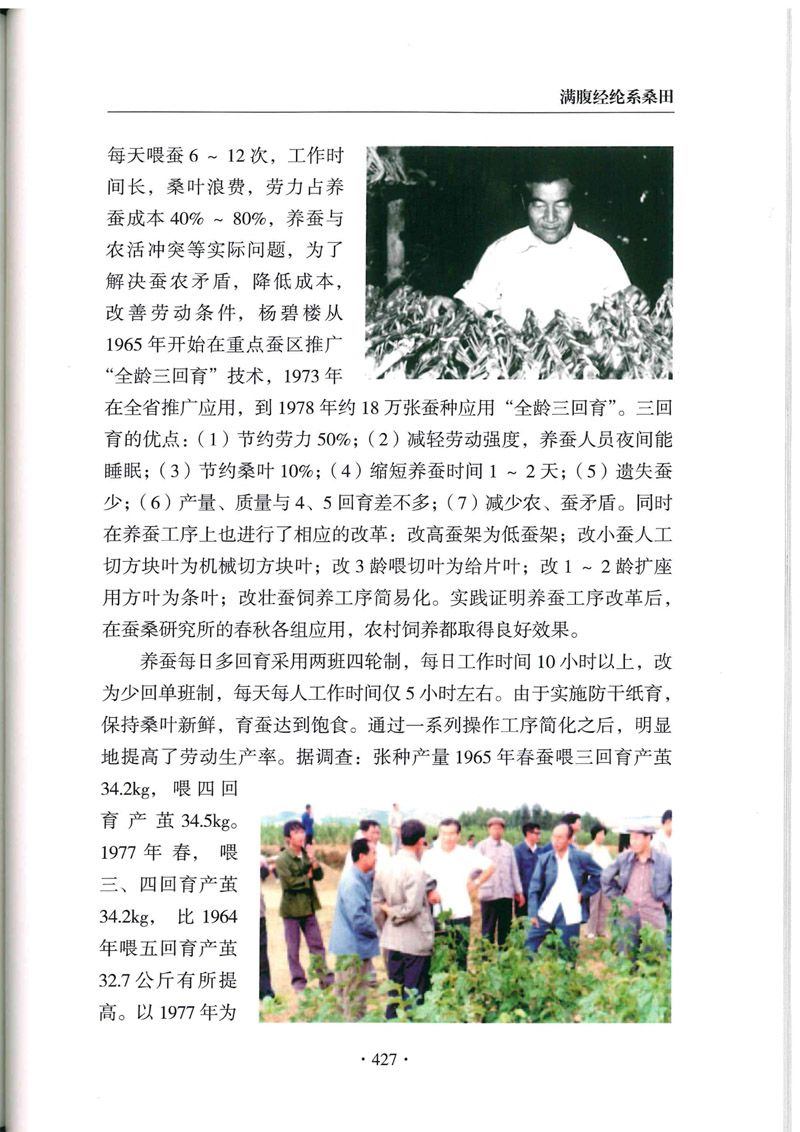 满腹经纶系桑田

每天喂蚕 6 ~ 12 次，工作时间长，桑叶浪费，劳力占养蚕成本 40% ~ 80%，养蚕与农活冲突等实际问题，为了解决蚕农矛盾，降低成本，改善劳动条件，杨碧楼从 1965 年开始在重点蚕区推广“全龄三回育”技术，1973 年在全省推广应用，到 1978 年约 18 万张蚕种应用“全龄三回育”。三回育的优点：（1）节约劳力 50%；（2）减轻劳动强度，养蚕人员夜间能睡眠；（3）节约桑叶 10%；（4）缩短养蚕时间 1 ~ 2 天；（5）遗失蚕少；（6）产量、质量与 4、5 回育差不多；（7）减少农、蚕矛盾。同时在养蚕工序上也进行了相应的改革：改高蚕架为低蚕架；改小蚕人工切方块叶为机械切方块叶；改 3 龄喂切叶为给片叶；改 1 ~ 2 龄扩座用方叶为条叶；改壮蚕饲养工序简易化。实践证明养蚕工序改革后，在蚕桑研究所的春秋各组应用，农村饲养都取得良好效果。

养蚕每日多回育采用两班四轮制，每日工作时间 10 小时以上，改为少回单班制，每天每人工作时间仅 5 小时左右。由于实施防干纸育，保持桑叶新鲜，育蚕达到饱食。通过一系列操作工序简化之后，明显地提高了劳动生产率。据调查：张种产量 1965 年春蚕喂三回育产茧 34.2kg，喂四回育产茧 34.5kg。1977 年春，喂三、四回育产茧 34.2kg，比 1964 年喂五回育产茧 32.7 公斤有所提高。以 1977 年为

· 427 ·